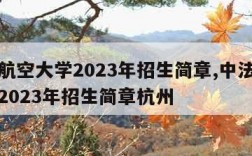 航空大学2023年招生简章,中法
2023年招生简章杭州